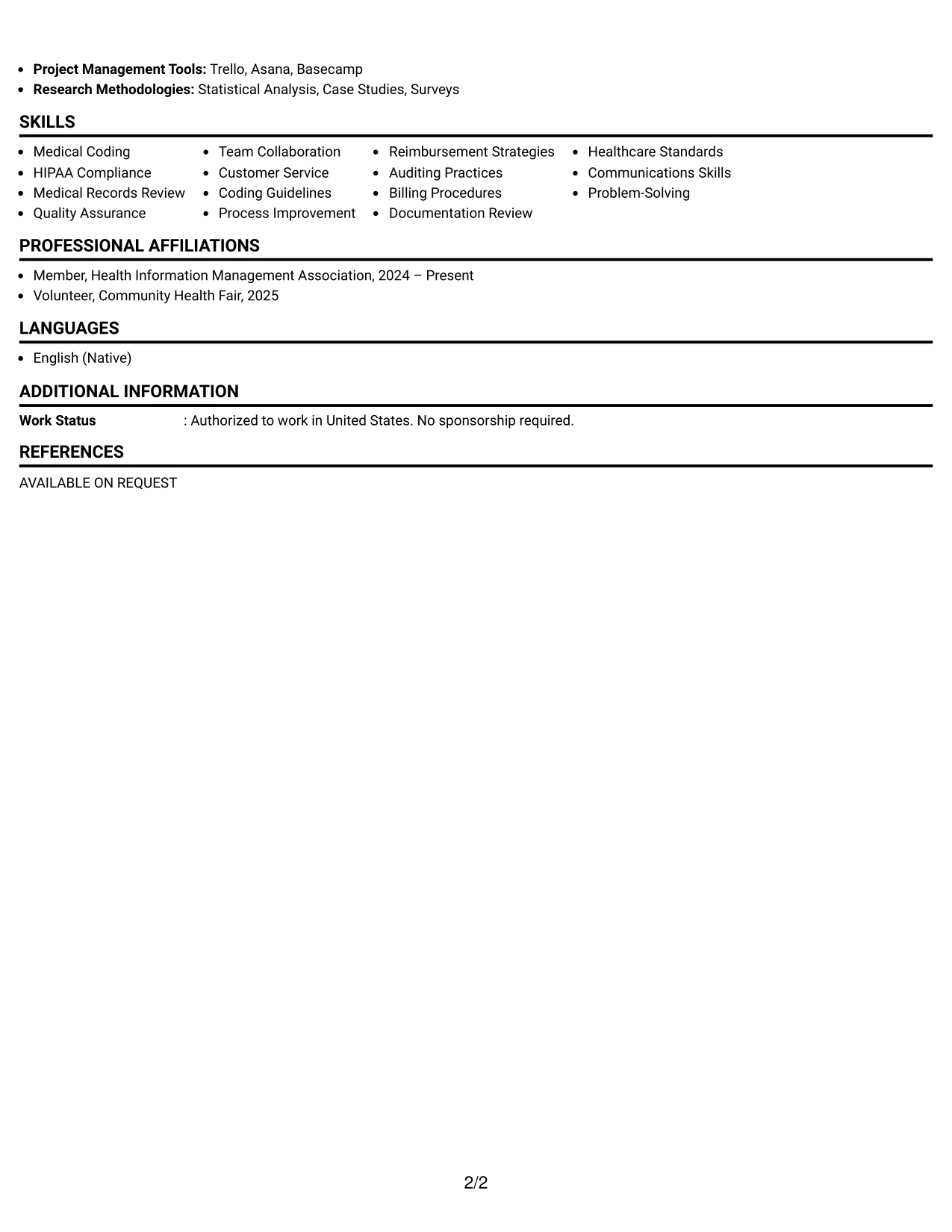 • Project Management Tools: Trello, Asana, Basecamp
• Research Methodologies: Statistical Analysis, Case Studies, Surveys

SKILLS

• Medical Coding
• HIPAA Compliance
• Medical Records Review
• Quality Assurance

• Team Collaboration
• Customer Service
• Coding Guidelines
• Process Improvement

• Reimbursement Strategies
• Auditing Practices
• Billing Procedures
• Documentation Review

• Healthcare Standards
• Communications Skills
• Problem-Solving

PROFESSIONAL AFFILIATIONS

• Member, Health Information Management Association, 2024 – Present
• Volunteer, Community Health Fair, 2025

LANGUAGES

• English (Native)

ADDITIONAL INFORMATION

Work Status : Authorized to work in United States. No sponsorship required.

REFERENCES

AVAILABLE ON REQUEST

2/2